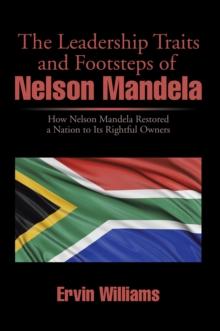 The Leadership Traits and Footsteps of
Nelson Mandela

How Nelson Mandela Restored a Nation to Its Rightful Owners

Ervin Williams